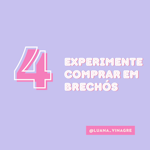 4

EXPERIMENTE COMPRAR EM BRECHÓS

@LUANA_VINAGRE